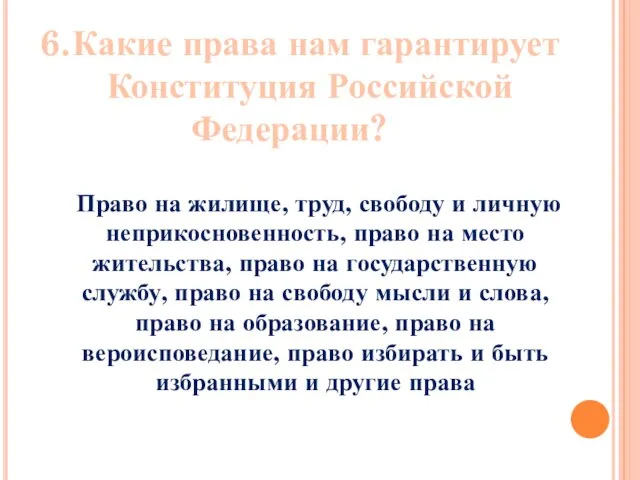 6.Какие права нам гарантирует Конституция Российской Федерации?

Право на жилище, труд, свободу и личную неприкосновенность, право на место жительства, право на государственную службу, право на свободу мысли и слова, право на образование, право на вероисповедание, право избирать и быть избранными и другие права